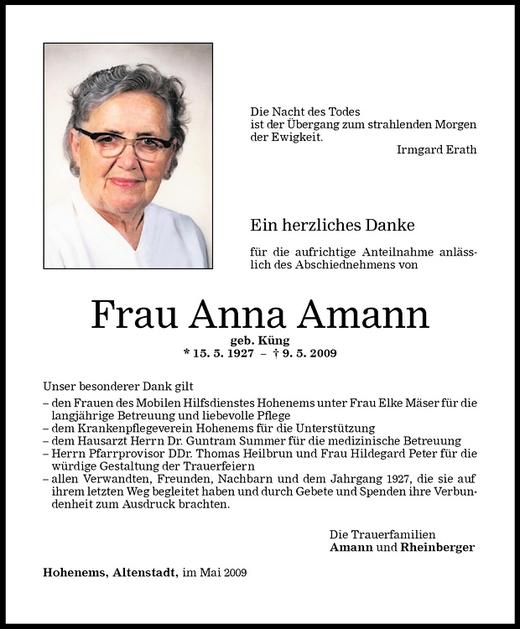 Die Nacht des Todes
ist der Übergang zum strahlenden Morgen
der Ewigkeit.
Irmgard Erath

Ein herzliches Danke

für die aufrichtige Anteilnahme anlässlich des Abschiednehmens von

Frau Anna Amann

geb. Küng
* 15. 5. 1927 – † 9. 5. 2009

Unser besonderer Dank gilt
– den Frauen des Mobilen Hilfsdienstes Hohenems unter Frau Elke Mäser für die langjährige Betreuung und liebevolle Pflege
– dem Krankenpflegeverein Hohenems für die Unterstützung
– dem Hausarzt Herrn Dr. Guntram Summer für die medizinische Betreuung
– Herrn Pfarrprovisor DDr. Thomas Heilbrun und Frau Hildegard Peter für die würdige Gestaltung der Trauerfeiern
– allen Verwandten, Freunden, Nachbarn und dem Jahrgang 1927, die sie auf ihrem letzten Weg begleitet haben und durch Gebete und Spenden ihre Verbundenheit zum Ausdruck brachten.

Die Trauerfamilien
Amann und Rheinberger

Hohenems, Altenstadt, im Mai 2009